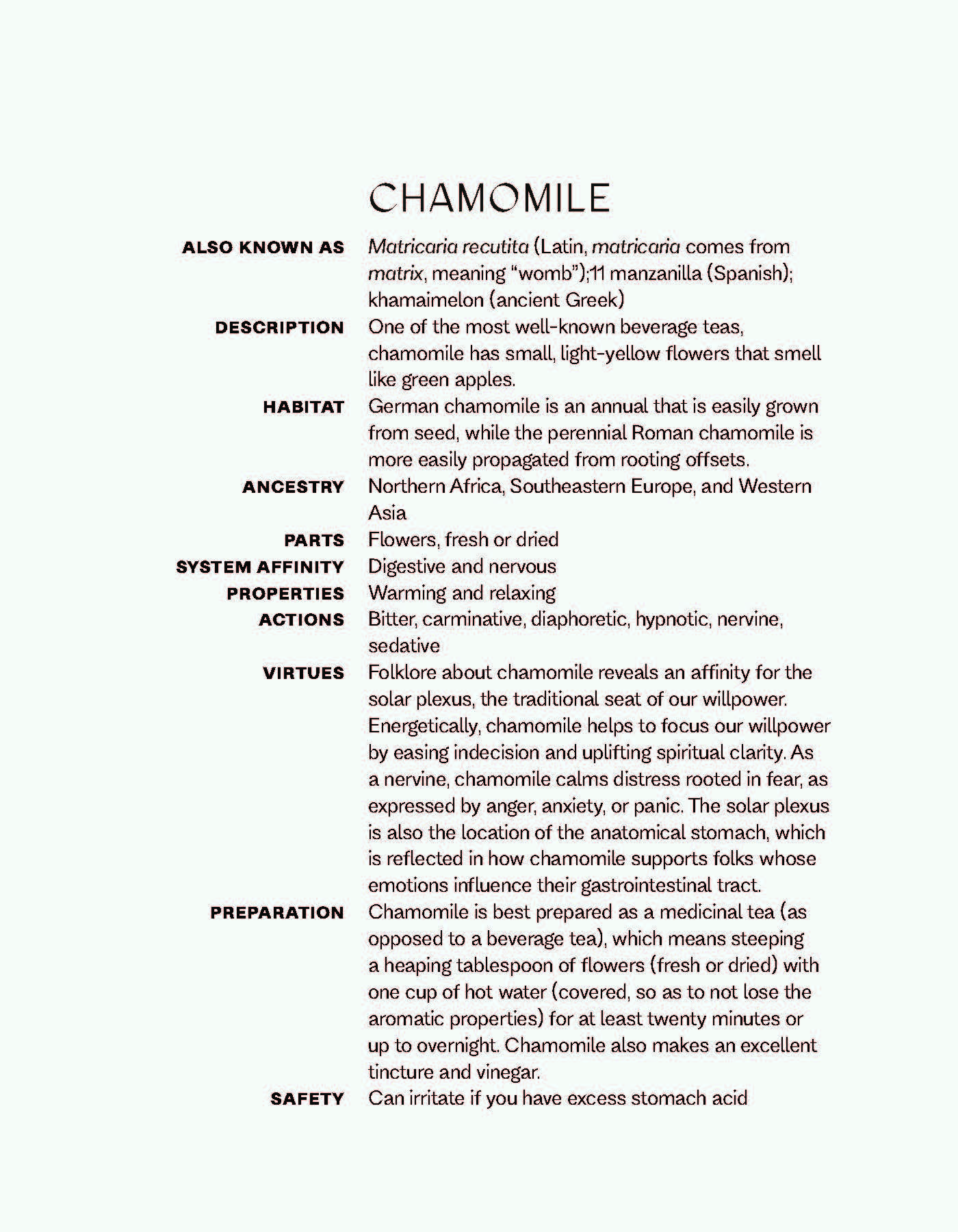 CHAMOMILE

ALSO KNOWN AS Matricaria recutita (Latin, matricaria comes from matrix, meaning "womb");11 manzanilla (Spanish); khamaimelon (ancient Greek)

DESCRIPTION One of the most well-known beverage teas, chamomile has small, light-yellow flowers that smell like green apples.

HABITAT German chamomile is an annual that is easily grown from seed, while the perennial Roman chamomile is more easily propagated from rooting offsets.

ANCESTRY Northern Africa, Southeastern Europe, and Western Asia

PARTS Flowers, fresh or dried

SYSTEM AFFINITY Digestive and nervous

PROPERTIES Warming and relaxing

ACTIONS Bitter, carminative, diaphoretic, hypnotic, nervine, sedative

VIRTUES Folklore about chamomile reveals an affinity for the solar plexus, the traditional seat of our willpower. Energetically, chamomile helps to focus our willpower by easing indecision and uplifting spiritual clarity. As a nervine, chamomile calms distress rooted in fear, as expressed by anger, anxiety, or panic. The solar plexus is also the location of the anatomical stomach, which is reflected in how chamomile supports folks whose emotions influence their gastrointestinal tract.

PREPARATION Chamomile is best prepared as a medicinal tea (as opposed to a beverage tea), which means steeping a heaping tablespoon of flowers (fresh or dried) with one cup of hot water (covered, so as to not lose the aromatic properties) for at least twenty minutes or up to overnight. Chamomile also makes an excellent tincture and vinegar.

SAFETY Can irritate if you have excess stomach acid